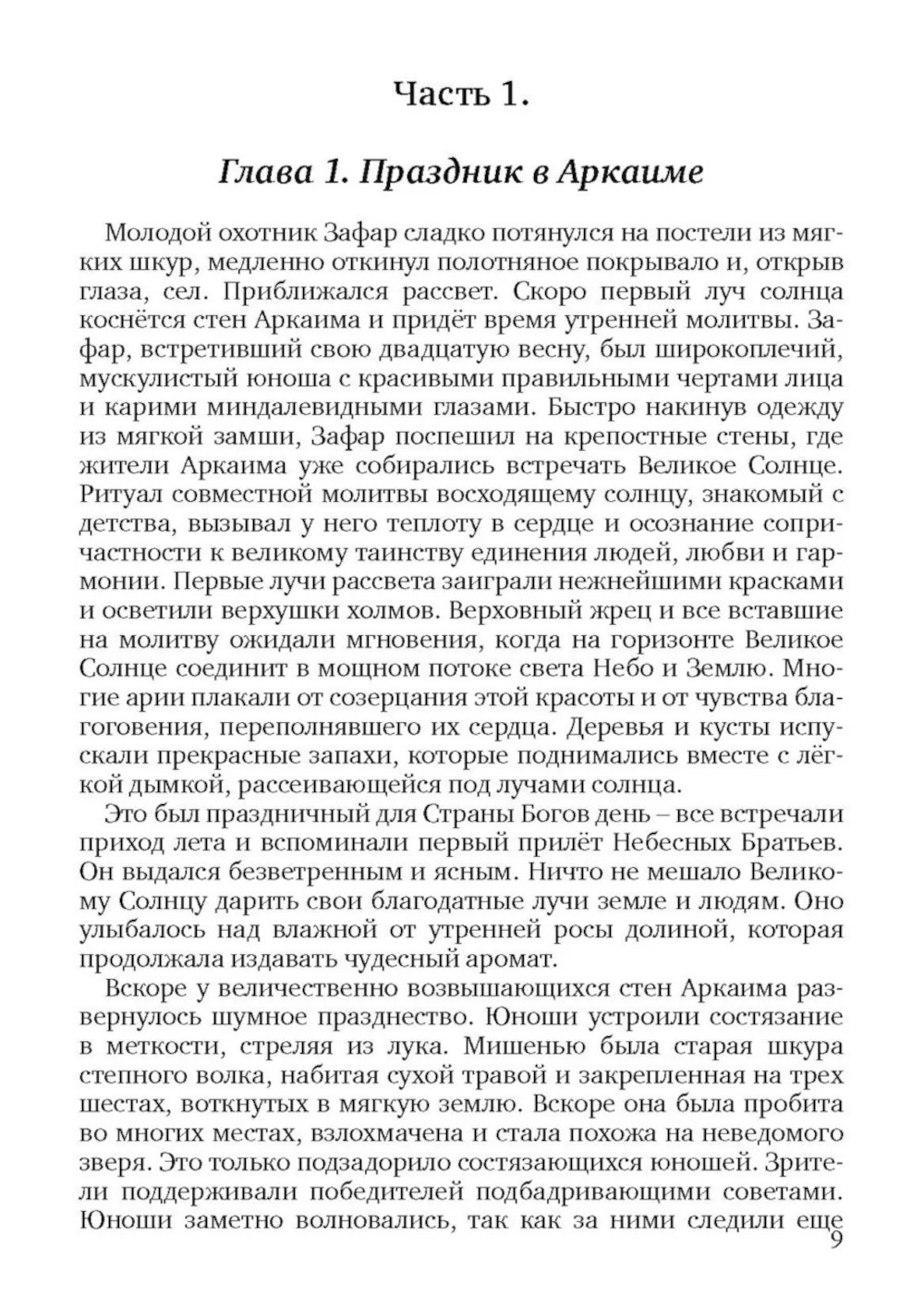 Часть 1.

Глава 1. Праздник в Аркаиме

Молодой охотник Зафар сладко потянулся на постели из мягких шкур, медленно откинул полотняное покрывало и, открыв глаза, сел. Приближался рассвет. Скоро первый луч солнца коснётся стен Аркаима и придёт время утренней молитвы. Зафар, встретивший свою двадцатую весну, был широкоплечий, мускулистый юноша с красивыми правильными чертами лица и карими миндалевидными глазами. Быстро накинув одежду из мягкой замши, Зафар поспешил на крепостные стены, где жители Аркаима уже собирались встречать Великое Солнце. Ритуал совместной молитвы восходящему солнцу, знакомый с детства, вызывал у него теплоту в сердце и осознание сопричастности к великому таинству единения людей, любви и гармонии. Первые лучи рассвета заиграли нежнейшими красками и осветили верхушки холмов. Верховный жрец и все вставшие на молитву ожидали мгновения, когда на горизонте Великое Солнце соединит в мощном потоке света Небо и Землю. Многие арии плакали от созерцания этой красоты и от чувства благоговения, переполнявшего их сердца. Деревья и кусты испускали прекрасные запахи, которые поднимались вместе с лёгкой дымкой, рассеивающейся под лучами солнца.

Это был праздничный для Страны Богов день – все встречали приход лета и вспоминали первый прилёт Небесных Братьев. Он выдался безветренным и ясным. Ничто не мешало Великому Солнцу дарить свои благодатные лучи земле и людям. Оно улыбалось над влажной от утренней росы долиной, которая продолжала издавать чудесный аромат.

Вскоре у величественно возвышающихся стен Аркаима развернулось шумное празднество. Юноши устроили состязание в меткости, стреляя из лука. Мишенью была старая шкура степного волка, набитая сухой травой и закрепленная на трех шестах, воткнутых в мягкую землю. Вскоре она была пробита во многих местах, взлохмачена и стала похожа на неведомого зверя. Это только подзадорило состязающихся юношей. Зрители поддерживали победителей подбадривающими советами. Юноши заметно волновались, так как за ними следили еще

9